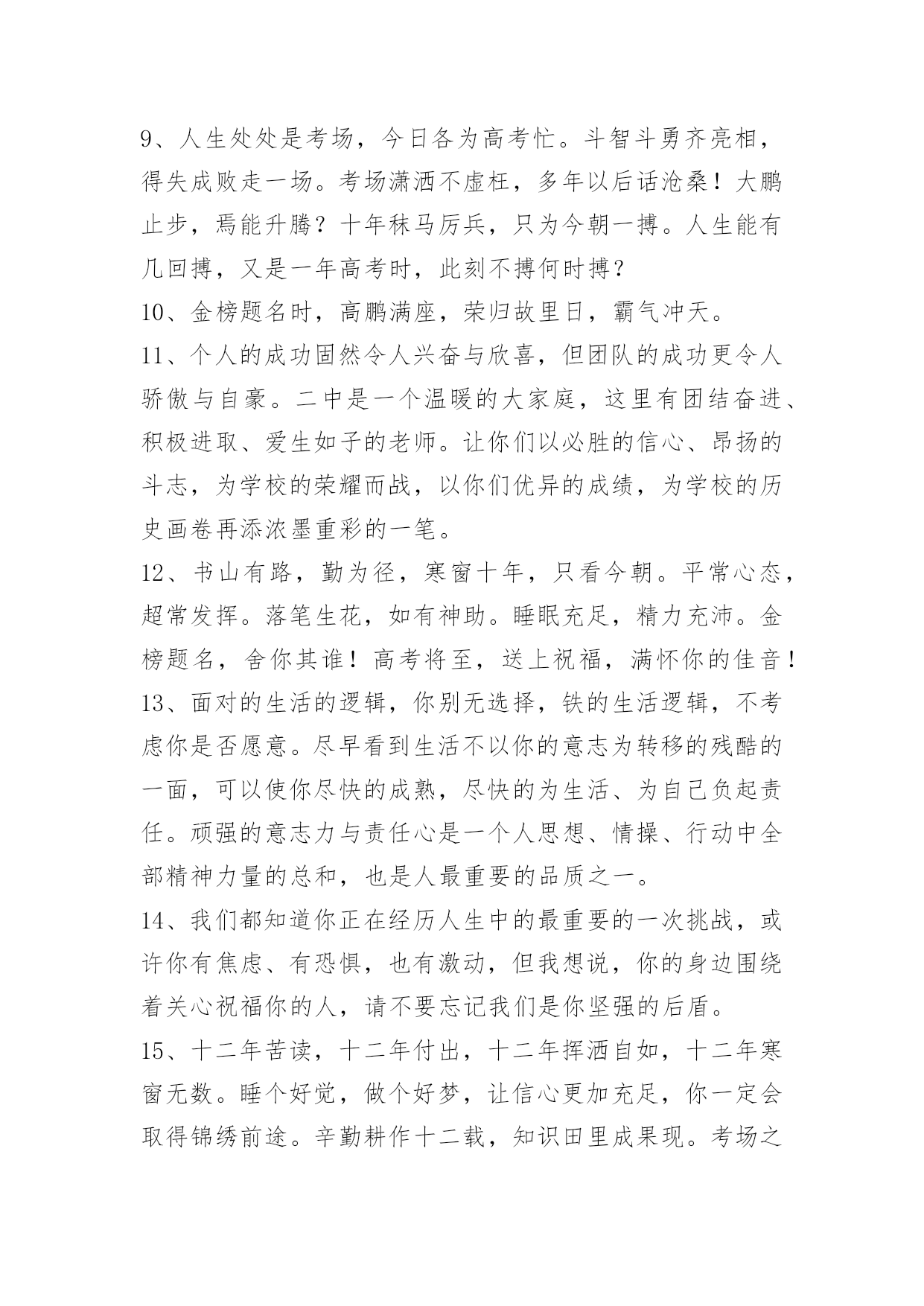 9、人生处处是考场，今日各为高考忙。斗智斗勇齐亮相，得失成败走一场。考场潇洒不虚枉，多年以后话沧桑！大鹏止步，焉能升腾？十年秣马厉兵，只为今朝一搏。人生能有几回搏，又是一年高考时，此刻不搏何时搏？

10、金榜题名时，高鹏满座，荣归故里日，霸气冲天。

11、个人的成功固然令人兴奋与欣喜，但团队的成功更令人骄傲与自豪。二中是一个温暖的大家庭，这里有团结奋进、积极进取、爱生如子的老师。让你们以必胜的信心、昂扬的斗志，为学校的荣耀而战，以你们优异的成绩，为学校的历史画卷再添浓墨重彩的一笔。

12、书山有路，勤为径，寒窗十年，只看今朝。平常心态，超常发挥。落笔生花，如有神助。睡眠充足，精力充沛。金榜题名，舍你其谁！高考将至，送上祝福，满怀你的佳音！

13、面对的生活的逻辑，你别无选择，铁的生活逻辑，不考虑你是否愿意。尽早看到生活不以你的意志为转移的残酷的一面，可以使你尽快的成熟，尽快的为生活、为自己负起责任。顽强的意志力与责任心是一个人思想、情操、行动中全部精神力量的总和，也是人最重要的品质之一。

14、我们都知道你正在经历人生中的最重要的一次挑战，或许你有焦虑、有恐惧，也有激动，但我想说，你的身边围绕着关心祝福你的人，请不要忘记我们是你坚强的后盾。

15、十二年苦读，十二年付出，十二年挥洒自如，十二年寒窗无数。睡个好觉，做个好梦，让信心更加充足，你一定会取得锦绣前途。辛勤耕作十二载，知识田里成果现。考场之